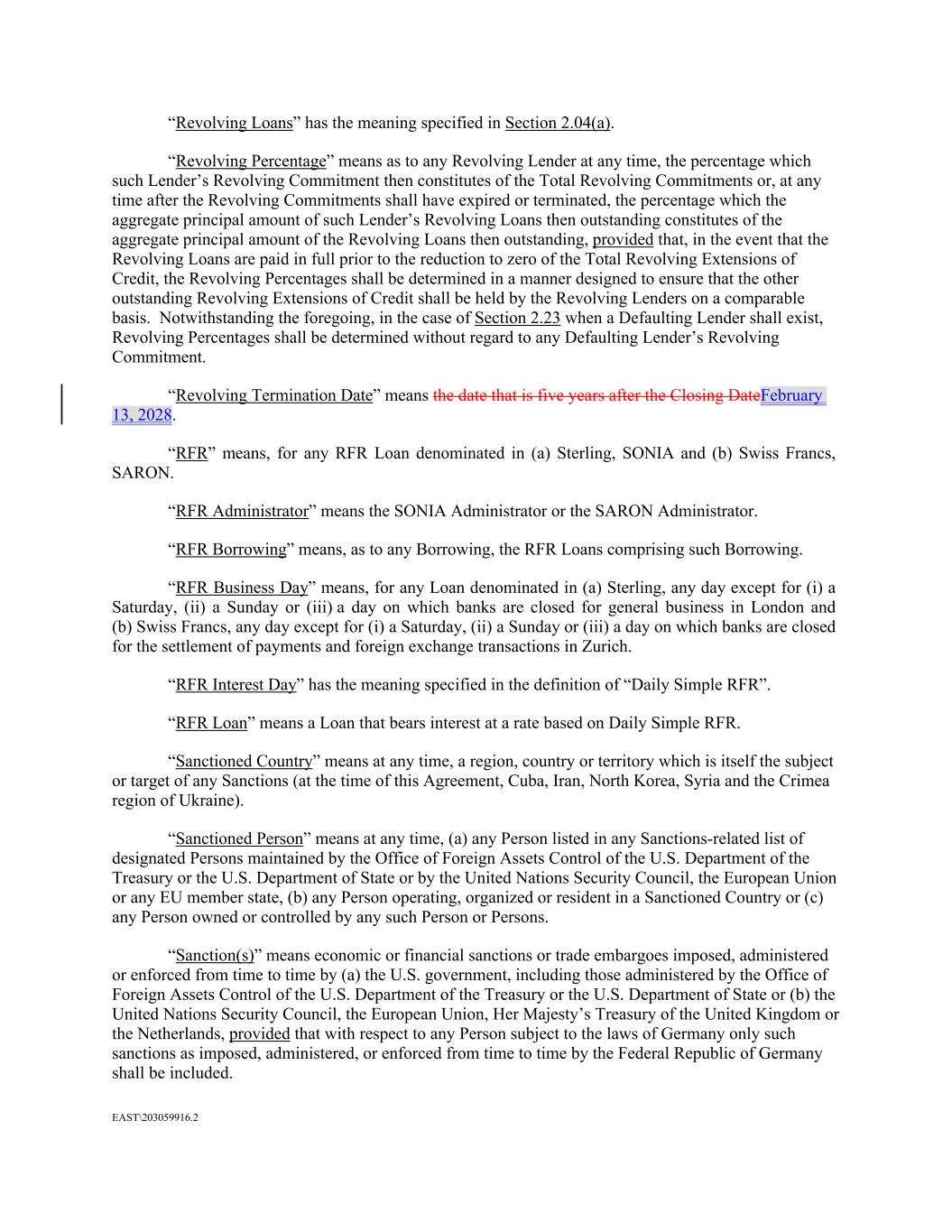 “Revolving Loans” has the meaning specified in Section 2.04(a).

“Revolving Percentage” means as to any Revolving Lender at any time, the percentage which such Lender’s Revolving Commitment then constitutes of the Total Revolving Commitments or, at any time after the Revolving Commitments shall have expired or terminated, the percentage which the aggregate principal amount of such Lender’s Revolving Loans then outstanding constitutes of the aggregate principal amount of the Revolving Loans then outstanding, provided that, in the event that the Revolving Loans are paid in full prior to the reduction to zero of the Total Revolving Extensions of Credit, the Revolving Percentages shall be determined in a manner designed to ensure that the other outstanding Revolving Extensions of Credit shall be held by the Revolving Lenders on a comparable basis. Notwithstanding the foregoing, in the case of Section 2.23 when a Defaulting Lender shall exist, Revolving Percentages shall be determined without regard to any Defaulting Lender’s Revolving Commitment.

“Revolving Termination Date” means the date that is five years after the Closing DateFebruary 13, 2028.

“RFR” means, for any RFR Loan denominated in (a) Sterling, SONIA and (b) Swiss Francs, SARON.

“RFR Administrator” means the SONIA Administrator or the SARON Administrator.

“RFR Borrowing” means, as to any Borrowing, the RFR Loans comprising such Borrowing.

“RFR Business Day” means, for any Loan denominated in (a) Sterling, any day except for (i) a Saturday, (ii) a Sunday or (iii) a day on which banks are closed for general business in London and (b) Swiss Francs, any day except for (i) a Saturday, (ii) a Sunday or (iii) a day on which banks are closed for the settlement of payments and foreign exchange transactions in Zurich.

“RFR Interest Day” has the meaning specified in the definition of “Daily Simple RFR”.

“RFR Loan” means a Loan that bears interest at a rate based on Daily Simple RFR.

“Sanctioned Country” means at any time, a region, country or territory which is itself the subject or target of any Sanctions (at the time of this Agreement, Cuba, Iran, North Korea, Syria and the Crimea region of Ukraine).

“Sanctioned Person” means at any time, (a) any Person listed in any Sanctions-related list of designated Persons maintained by the Office of Foreign Assets Control of the U.S. Department of the Treasury or the U.S. Department of State or by the United Nations Security Council, the European Union or any EU member state, (b) any Person operating, organized or resident in a Sanctioned Country or (c) any Person owned or controlled by any such Person or Persons.

“Sanction(s)” means economic or financial sanctions or trade embargoes imposed, administered or enforced from time to time by (a) the U.S. government, including those administered by the Office of Foreign Assets Control of the U.S. Department of the Treasury or the U.S. Department of State or (b) the United Nations Security Council, the European Union, Her Majesty’s Treasury of the United Kingdom or the Netherlands, provided that with respect to any Person subject to the laws of Germany only such sanctions as imposed, administered, or enforced from time to time by the Federal Republic of Germany shall be included.

EAST\203059916.2